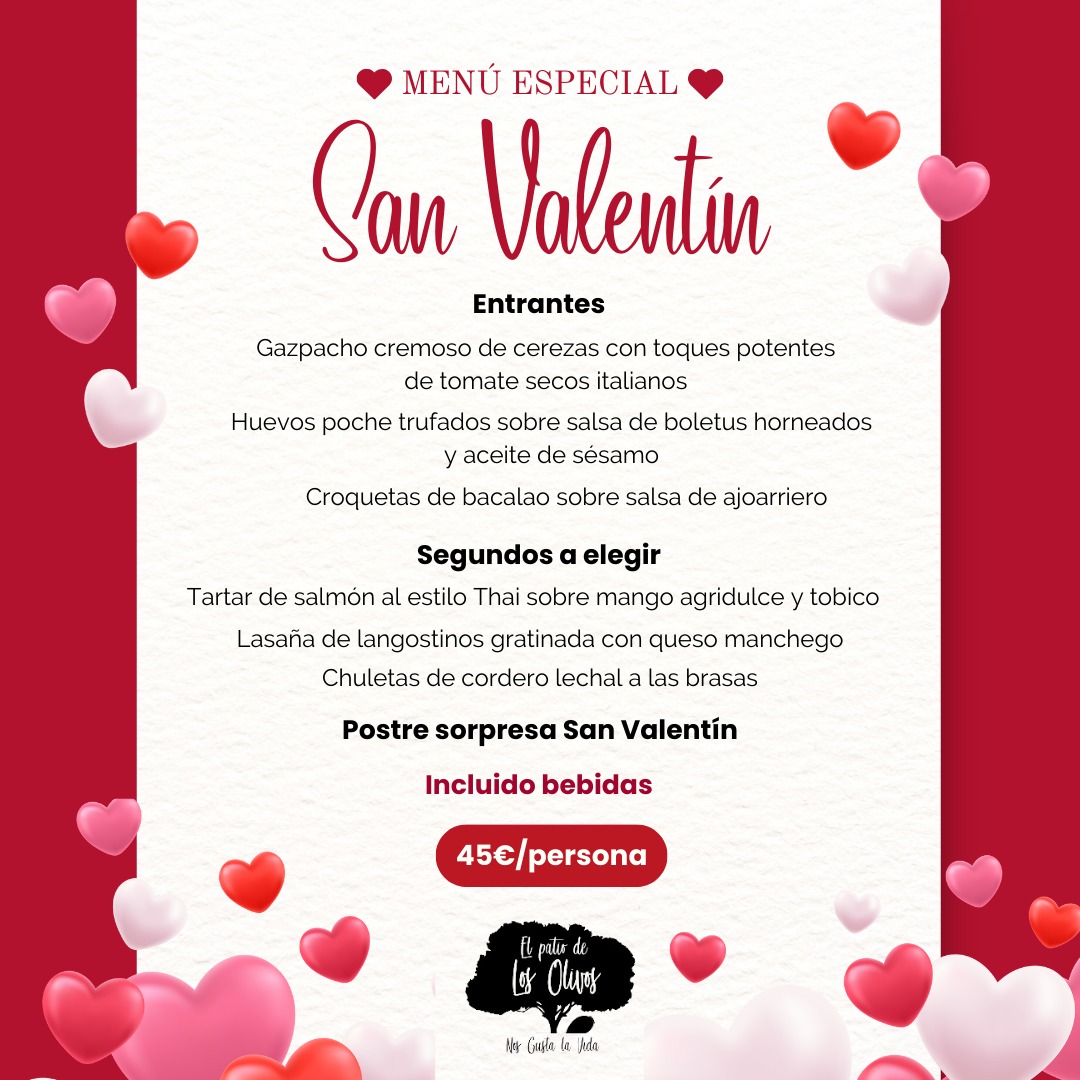 MENÚ ESPECIAL

San Valentín

Entrantes

Gazpacho cremoso de cerezas con toques potentes de tomate secos italianos

Huevos poche trufados sobre salsa de boletus horneados y aceite de sésamo

Croquetas de bacalao sobre salsa de ajoarriero

Segundos a elegir

Tartar de salmón al estilo Thai sobre mango agridulce y tobico

Lasaña de langostinos gratinada con queso manchego

Chuletas de cordero lechal a las brasas

Postre sorpresa San Valentín

Incluido bebidas

45€/persona

El patio de
Los Olivos

Nos Gusta la Vida